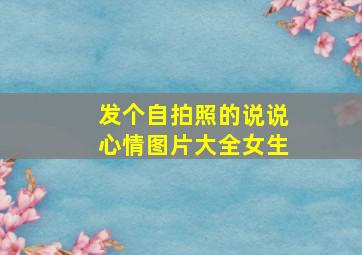 发个自拍照的说说
心情图片大全女生